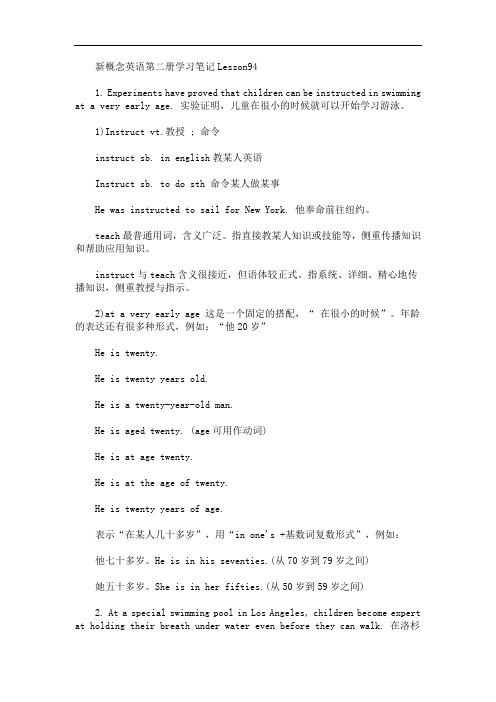 新概念英语第二册学习笔记Lesson94

1. Experiments have proved that children can be instructed in swimming at a very early age. 实验证明，儿童在很小的时候就可以开始学习游泳。

1)Instruct vt.教授 ； 命令

instruct sb. in english 教某人英语

Instruct sb. to do sth 命令某人做某事

He was instructed to sail for New York. 他奉命前往纽约。

teach 最普通用词，含义广泛。指直接教某人知识或技能等，侧重传播知识和帮助应用知识。

instruct 与 teach 含义很接近，但语体较正式。指系统、详细、精心地传播知识，侧重教授与指示。

2)at a very early age 这是一个固定的搭配，“ 在很小的时候”。年龄的表达还有很多种形式，例如：“他 20 岁”

He is twenty.

He is twenty years old.

He is a twenty-year-old man.

He is aged twenty. (age 可用作动词)

He is at age twenty.

He is at the age of twenty.

He is twenty years of age.

表示“在某人几十多岁”，用“in one's +基数词复数形式”，例如：

他七十多岁。He is in his seventies.(从 70 岁到 79 岁之间)

她五十多岁。She is in her fifties.(从 50 岁到 59 岁之间)

2. At a special swimming pool in Los Angeles, children become expert at holding their breath under water even before they can walk. 在洛杉